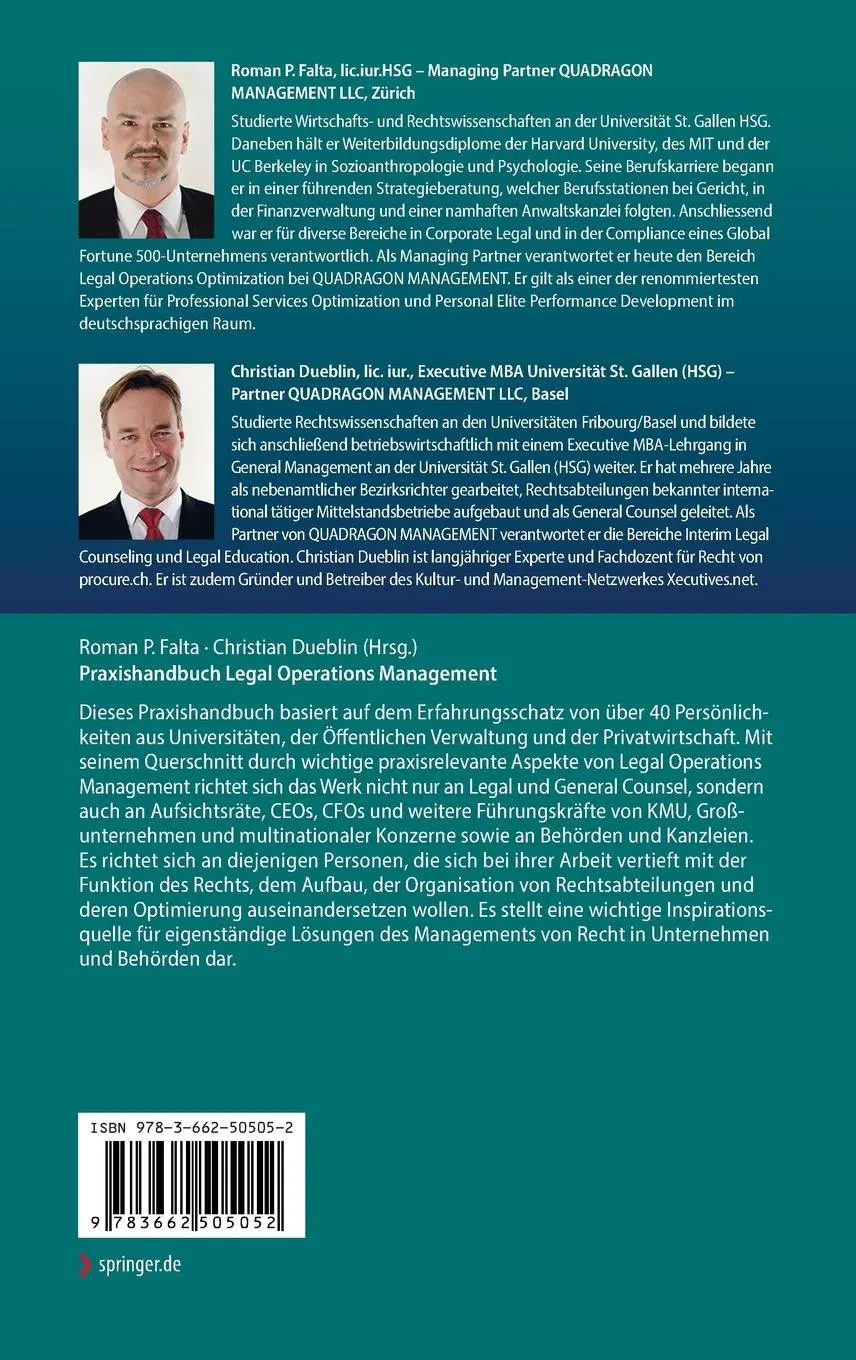 Roman P. Falta, lic.iur.HSG – Managing Partner QUADRAGON MANAGEMENT LLC, Zürich

Studierte Wirtschafts- und Rechtswissenschaften an der Universität St. Gallen HSG. Daneben hält er Weiterbildungsdiplome der Harvard University, des MIT und der UC Berkeley in Sozioanthropologie und Psychologie. Seine Berufskarriere begann er in einer führenden Strategieberatung, welcher Berufsstationen bei Gericht, in der Finanzverwaltung und einer namhaften Anwaltskanzlei folgten. Anschliessend war er für diverse Bereiche in Corporate Legal und in der Compliance eines Global Fortune 500-Unternehmens verantwortlich. Als Managing Partner verantwortet er heute den Bereich Legal Operations Optimization bei QUADRAGON MANAGEMENT. Er gilt als einer der renommiertesten Experten für Professional Services Optimization und Personal Elite Performance Development im deutschsprachigen Raum.

Christian Dueblin, lic. iur., Executive MBA Universität St. Gallen (HSG) – Partner QUADRAGON MANAGEMENT LLC, Basel

Studierte Rechtswissenschaften an den Universitäten Fribourg/Basel und bildete sich anschließend betriebswirtschaftlich mit einem Executive MBA-Lehrgang in General Management an der Universität St. Gallen (HSG) weiter. Er hat mehrere Jahre als nebenamtlicher Bezirksrichter gearbeitet, Rechtsabteilungen bekannter international tätiger Mittelstandsbetriebe aufgebaut und als General Counsel geleitet. Als Partner von QUADRAGON MANAGEMENT verantwortet er die Bereiche Interim Legal Counseling und Legal Education. Christian Dueblin ist langjähriger Experte und Fachdozent für Recht von procure.ch. Er ist zudem Gründer und Betreiber des Kultur- und Management-Netzwerkes Xecutives.net.

Roman P. Falta · Christian Dueblin (Hrsg.)
Praxishandbuch Legal Operations Management

Dieses Praxishandbuch basiert auf dem Erfahrungsschatz von über 40 Persönlichkeiten aus Universitäten, der Öffentlichen Verwaltung und der Privatwirtschaft. Mit seinem Querschnitt durch wichtige praxisrelevante Aspekte von Legal Operations Management richtet sich das Werk nicht nur an Legal und General Counsel, sondern auch an Aufsichtsräte, CEOs, CFOs und weitere Führungskräfte von KMU, Großunternehmen und multinationaler Konzerne sowie an Behörden und Kanzleien. Es richtet sich an diejenigen Personen, die sich bei ihrer Arbeit vertieft mit der Funktion des Rechts, dem Aufbau, der Organisation von Rechtsabteilungen und deren Optimierung auseinandersetzen wollen. Es stellt eine wichtige Inspirationsquelle für eigenständige Lösungen des Managements von Recht in Unternehmen und Behörden dar.

ISBN 978-3-662-50505-2

9 783662 505052

springer.de